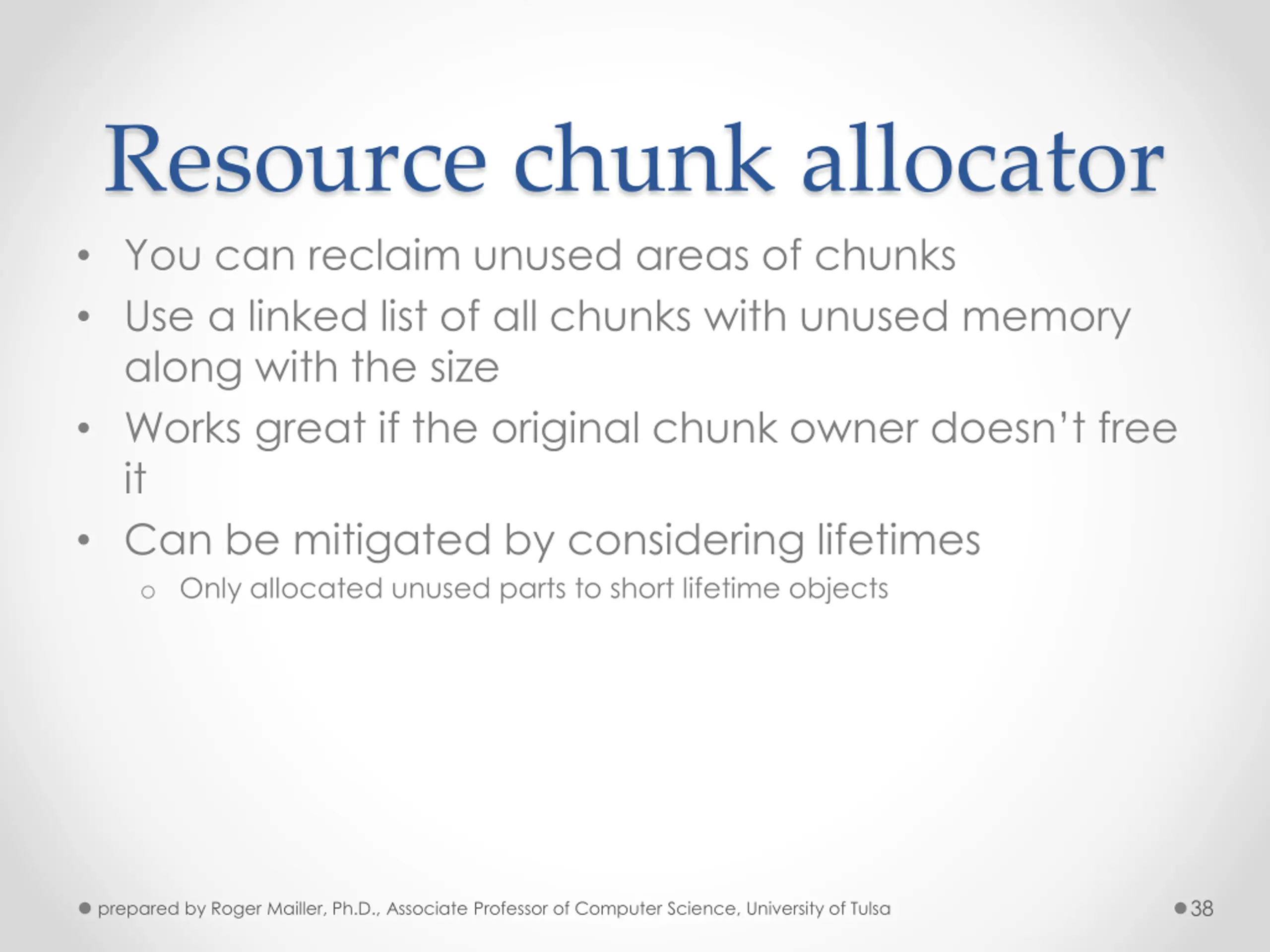 Resource chunk allocator

• You can reclaim unused areas of chunks
• Use a linked list of all chunks with unused memory along with the size
• Works great if the original chunk owner doesn't free it
• Can be mitigated by considering lifetimes
  o Only allocated unused parts to short lifetime objects

prepared by Roger Mailler, Ph.D., Associate Professor of Computer Science, University of Tulsa

38